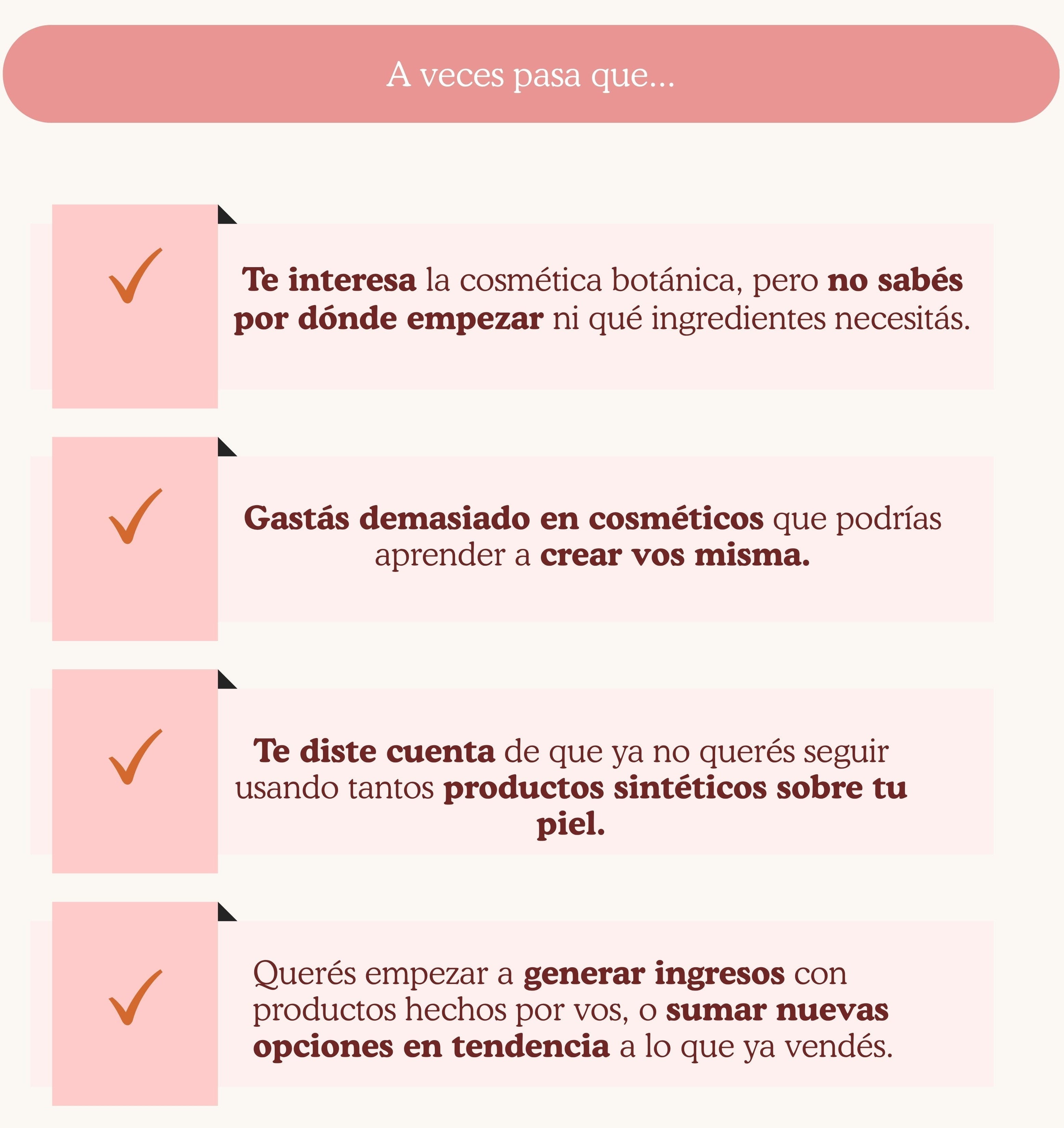 A veces pasa que...

✓

Te interesa la cosmética botánica, pero no sabés por dónde empezar ni qué ingredientes necesitás.

✓

Gastás demasiado en cosméticos que podrías aprender a crear vos misma.

✓

Te diste cuenta de que ya no querés seguir usando tantos productos sintéticos sobre tu piel.

✓

Querés empezar a generar ingresos con productos hechos por vos, o sumar nuevas opciones en tendencia a lo que ya vendés.